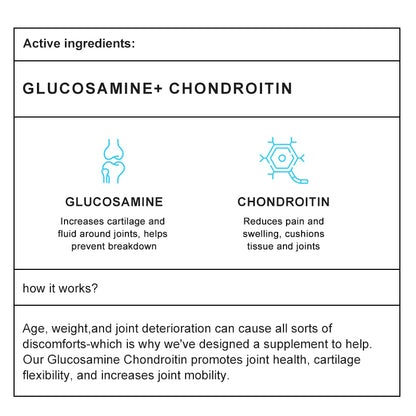 Active ingredients:

GLUCOSAMINE+ CHONDROITIN

GLUCOSAMINE

Increases cartilage and fluid around joints, helps prevent breakdown

CHONDROITIN

Reduces pain and swelling, cushions tissue and joints

how it works?

Age, weight,and joint deterioration can cause all sorts of discomforts-which is why we've designed a supplement to help. Our Glucosamine Chondroitin promotes joint health, cartilage flexibility, and increases joint mobility.